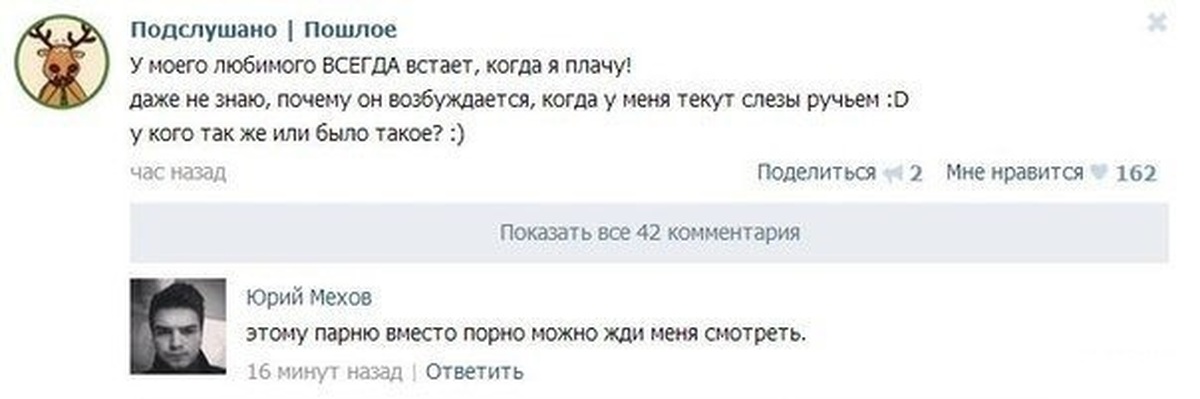 Подслушано | Пошлое
У моего любимого ВСЕГДА встает, когда я плачу!
даже не знаю, почему он возбуждается, когда у меня текут слезы ручьем :D
у кого так же или было такое? :)

час назад

Поделиться 2 Мне нравится 162

Показать все 42 комментария

Юрий Мехов
этому парню вместо порно можно жди меня смотреть.
16 минут назад | Ответить